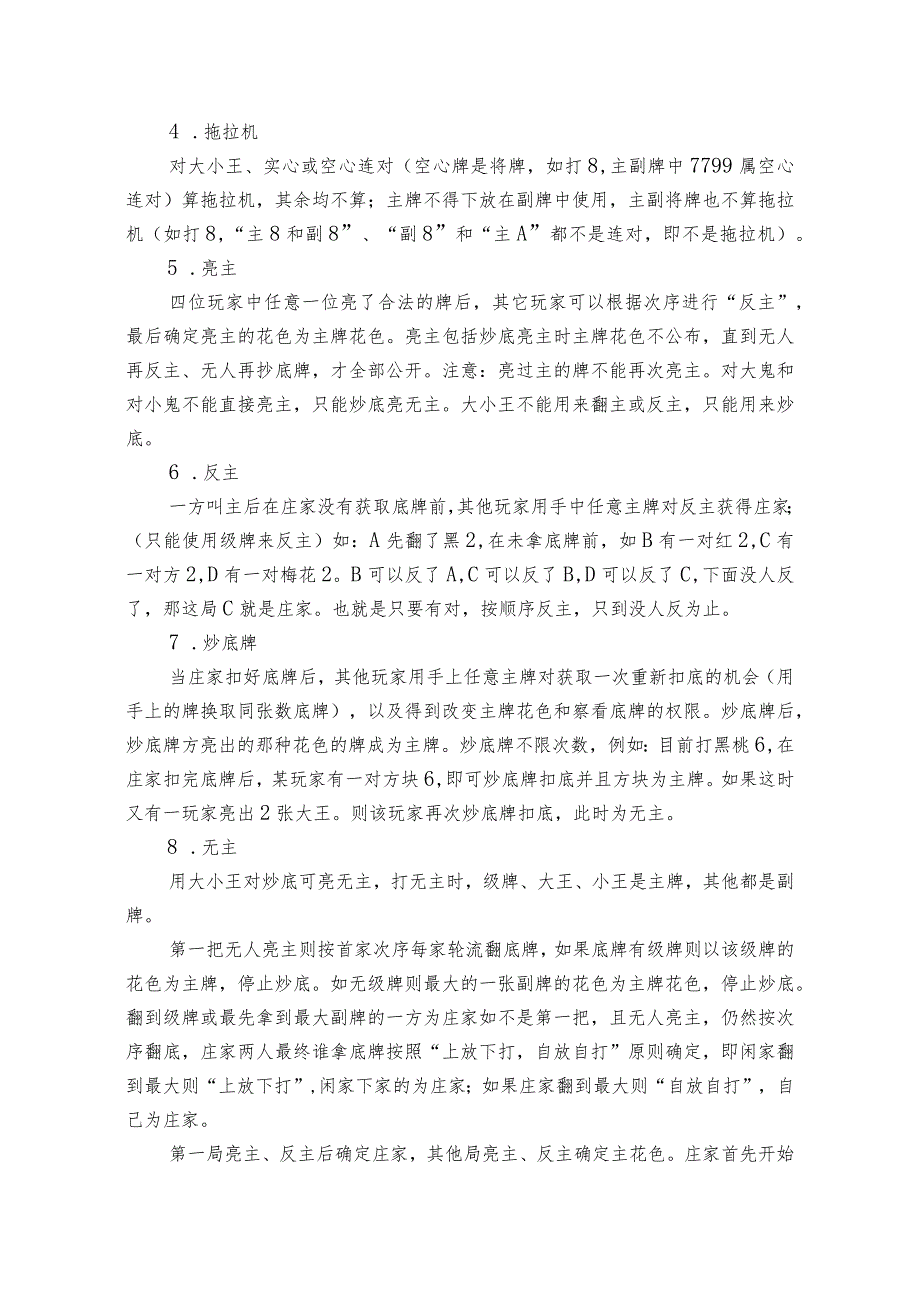 4．拖拉机

对大小王、实心或空心连对（空心牌是将牌，如打8,主副牌中7799属空心连对）算拖拉机，其余均不算；主牌不得下放在副牌中使用，主副将牌也不算拖拉机（如打8,“主8和副8”、“副8”和“主A”都不是连对，即不是拖拉机）。

5．亮主

四位玩家中任意一位亮了合法的牌后，其它玩家可以根据次序进行“反主”，最后确定亮主的花色为主牌花色。亮主包括炒底亮主时主牌花色不公布，直到无人再反主、无人再抄底牌，才全部公开。注意：亮过主的牌不能再次亮主。对大鬼和对小鬼不能直接亮主，只能炒底亮无主。大小王不能用来翻主或反主，只能用来炒底。

6．反主

一方叫主后在庄家没有获取底牌前,其他玩家用手中任意主牌对反主获得庄家;（只能使用级牌来反主）如：A先翻了黑2,在未拿底牌前，如B有一对红2,C有一对方2,D有一对梅花2。B可以反了A,C可以反了B,D可以反了C,下面没人反了，那这局C就是庄家。也就是只要有对，按顺序反主，只到没人反为止。

7．炒底牌

当庄家扣好底牌后，其他玩家用手上任意主牌对获取一次重新扣底的机会（用手上的牌换取同张数底牌），以及得到改变主牌花色和察看底牌的权限。炒底牌后，炒底牌方亮出的那种花色的牌成为主牌。炒底牌不限次数，例如：目前打黑桃6,在庄家扣完底牌后，某玩家有一对方块6,即可炒底牌扣底并且方块为主牌。如果这时又有一玩家亮出2张大王。则该玩家再次炒底牌扣底，此时为无主。

8．无主

用大小王对炒底可亮无主，打无主时，级牌、大王、小王是主牌，其他都是副牌。

第一把无人亮主则按首家次序每家轮流翻底牌，如果底牌有级牌则以该级牌的花色为主牌，停止炒底。如无级牌则最大的一张副牌的花色为主牌花色，停止炒底。翻到级牌或最先拿到最大副牌的一方为庄家如不是第一把，且无人亮主，仍然按次序翻底，庄家两人最终谁拿底牌按照“上放下打，自放自打”原则确定，即闲家翻到最大则“上放下打”,闲家下家的为庄家；如果庄家翻到最大则“自放自打”，自己为庄家。

第一局亮主、反主后确定庄家，其他局亮主、反主确定主花色。庄家首先开始